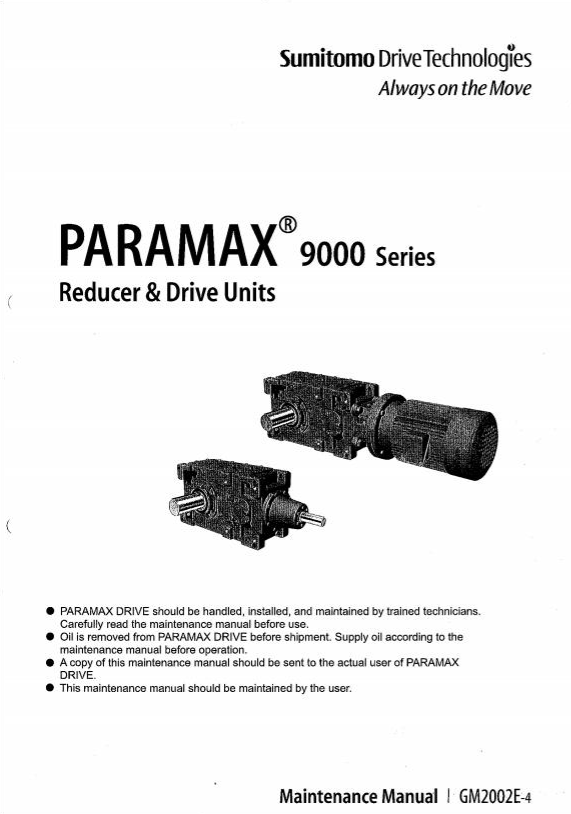 Sumitomo Drive Technologies
Always on the Move

PARAMAX® 9000 Series
Reducer & Drive Units

• PARAMAX DRIVE should be handled, installed, and maintained by trained technicians. Carefully read the maintenance manual before use.
• Oil is removed from PARAMAX DRIVE before shipment. Supply oil according to the maintenance manual before operation.
• A copy of this maintenance manual should be sent to the actual user of PARAMAX DRIVE.
• This maintenance manual should be maintained by the user.

Maintenance Manual | GM2002E-4